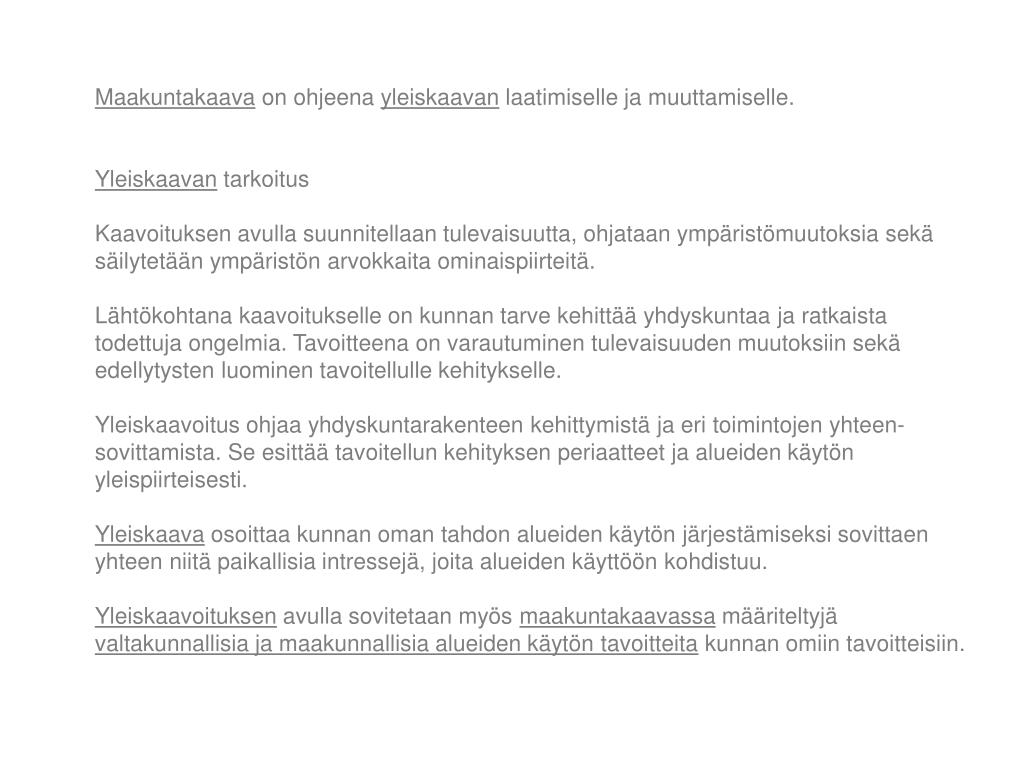 Maakuntakaava on ohjeena yleiskaavan laatimiselle ja muuttamiselle.

Yleiskaavan tarkoitus

Kaavoituksen avulla suunnitellaan tulevaisuutta, ohjataan ympäristömuutoksia sekä säilytetään ympäristön arvokkaita ominaispiirteitä.

Lähtökohtana kaavoitukselle on kunnan tarve kehittää yhdyskuntaa ja ratkaista todettuja ongelmia. Tavoitteena on varautuminen tulevaisuuden muutoksiin sekä edellytysten luominen tavoitellulle kehitykselle.

Yleiskaavoitus ohjaa yhdyskuntarakenteen kehittymistä ja eri toimintojen yhteensovittamista. Se esittää tavoitellun kehityksen periaatteet ja alueiden käytön yleispiirteisesti.

Yleiskaava osoittaa kunnan oman tahdon alueiden käytön järjestämiseksi sovittaen yhteen niitä paikallisia intressejä, joita alueiden käyttöön kohdistuu.

Yleiskaavoituksen avulla sovitetaan myös maakuntakaavassa määriteltyjä valtakunnallisia ja maakunnallisia alueiden käytön tavoitteita kunnan omiin tavoitteisiin.